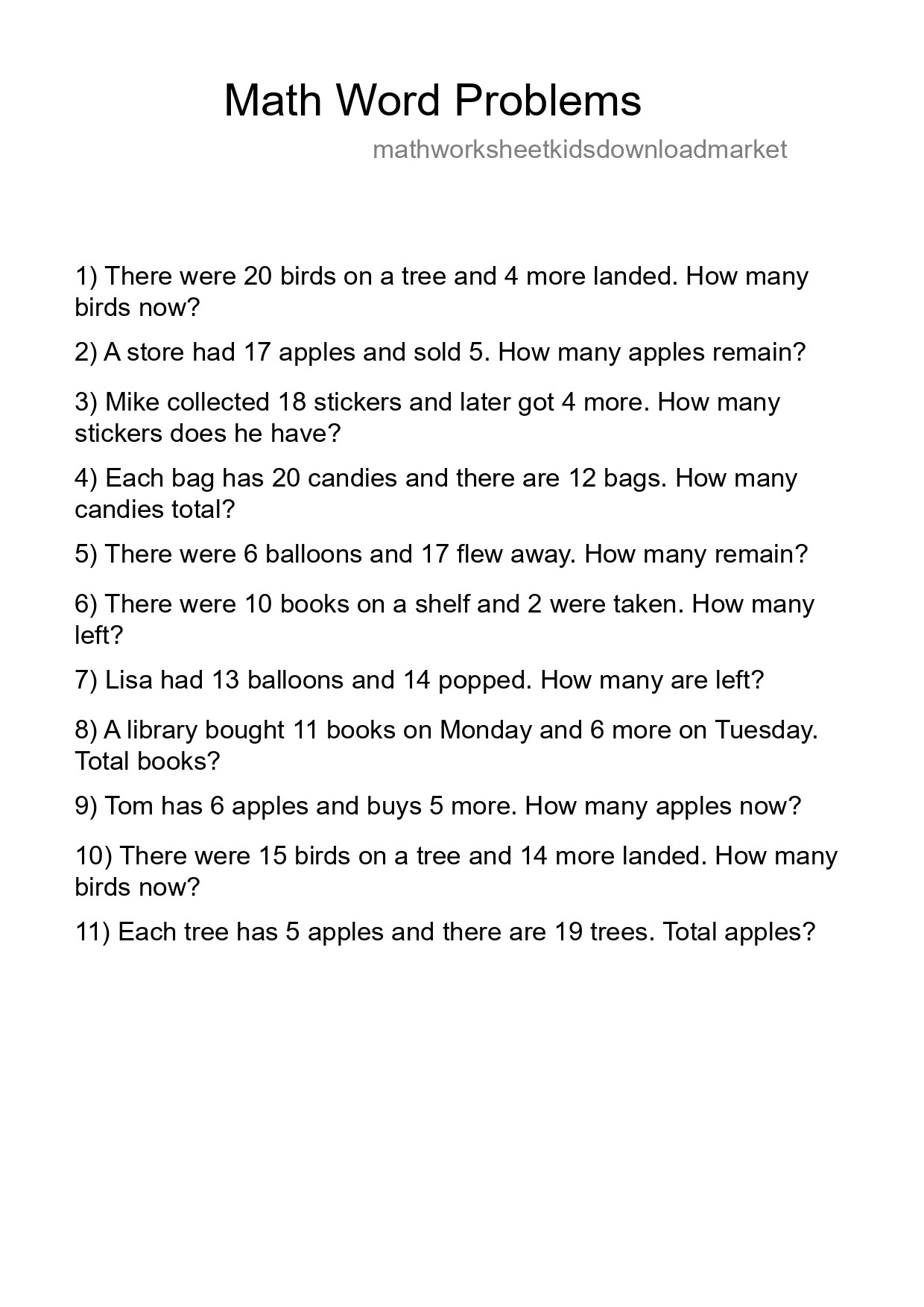 Math Word Problems

mathworksheetkidsdownloadmarket

1) There were 20 birds on a tree and 4 more landed. How many birds now?

2) A store had 17 apples and sold 5. How many apples remain?

3) Mike collected 18 stickers and later got 4 more. How many stickers does he have?

4) Each bag has 20 candies and there are 12 bags. How many candies total?

5) There were 6 balloons and 17 flew away. How many remain?

6) There were 10 books on a shelf and 2 were taken. How many left?

7) Lisa had 13 balloons and 14 popped. How many are left?

8) A library bought 11 books on Monday and 6 more on Tuesday. Total books?

9) Tom has 6 apples and buys 5 more. How many apples now?

10) There were 15 birds on a tree and 14 more landed. How many birds now?

11) Each tree has 5 apples and there are 19 trees. Total apples?